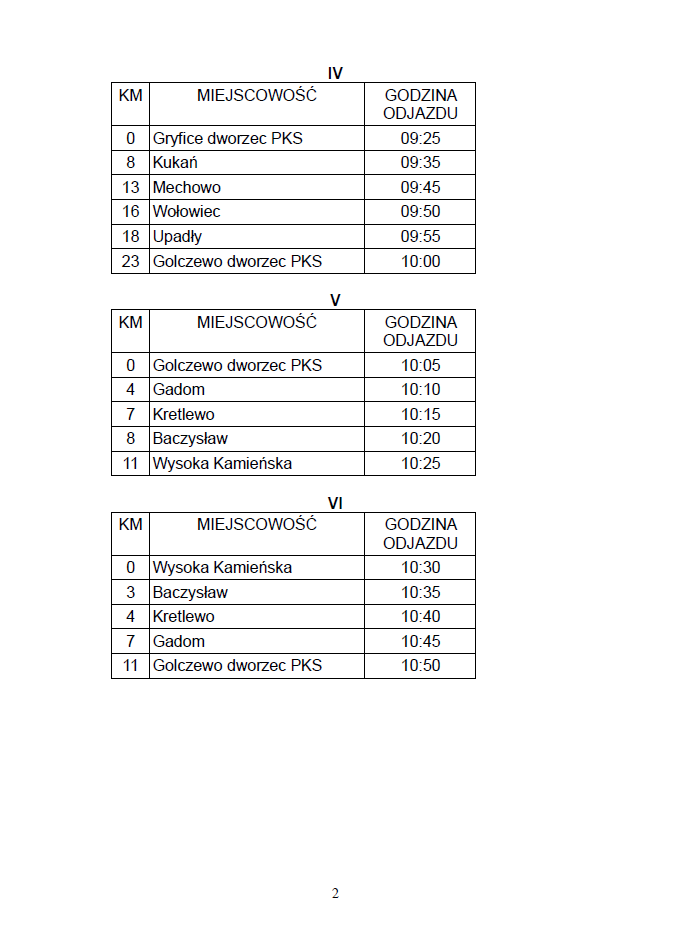 IV

| KM | MIEJSCOWOŚĆ | GODZINA ODJAZDU |
|---|---|---|
| 0 | Gryfice dworzec PKS | 09:25 |
| 8 | Kukań | 09:35 |
| 13 | Mechowo | 09:45 |
| 16 | Wołowiec | 09:50 |
| 18 | Upadły | 09:55 |
| 23 | Golczewo dworzec PKS | 10:00 |

V

| KM | MIEJSCOWOŚĆ | GODZINA ODJAZDU |
|---|---|---|
| 0 | Golczewo dworzec PKS | 10:05 |
| 4 | Gadom | 10:10 |
| 7 | Kretlewo | 10:15 |
| 8 | Baczysław | 10:20 |
| 11 | Wysoka Kamieńska | 10:25 |

VI

| KM | MIEJSCOWOŚĆ | GODZINA ODJAZDU |
|---|---|---|
| 0 | Wysoka Kamieńska | 10:30 |
| 3 | Baczysław | 10:35 |
| 4 | Kretlewo | 10:40 |
| 7 | Gadom | 10:45 |
| 11 | Golczewo dworzec PKS | 10:50 |

2